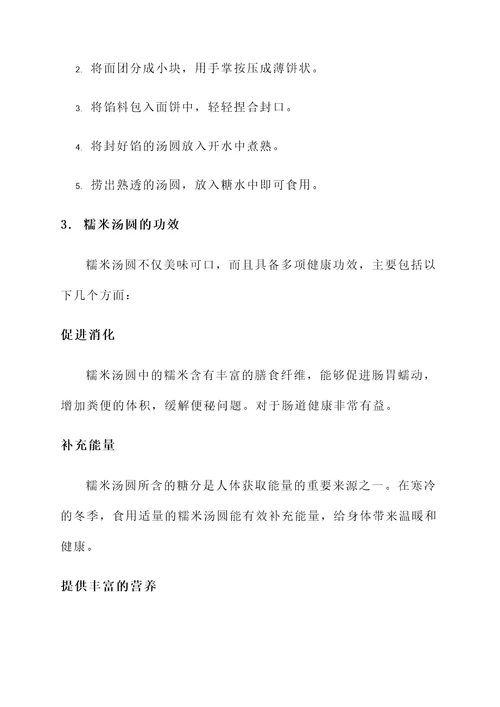 2. 将面团分成小块，用手掌按压成薄饼状。

3. 将馅料包入面饼中，轻轻捏合封口。

4. 将封好馅的汤圆放入开水中煮熟。

5. 捞出熟透的汤圆，放入糖水中即可食用。

3. 糯米汤圆的功效

糯米汤圆不仅美味可口，而且具备多项健康功效，主要包括以下几个方面：

促进消化

糯米汤圆中的糯米含有丰富的膳食纤维，能够促进肠胃蠕动，增加粪便的体积，缓解便秘问题。对于肠道健康非常有益。

补充能量

糯米汤圆所含的糖分是人体获取能量的重要来源之一。在寒冷的冬季，食用适量的糯米汤圆能有效补充能量，给身体带来温暖和健康。

提供丰富的营养